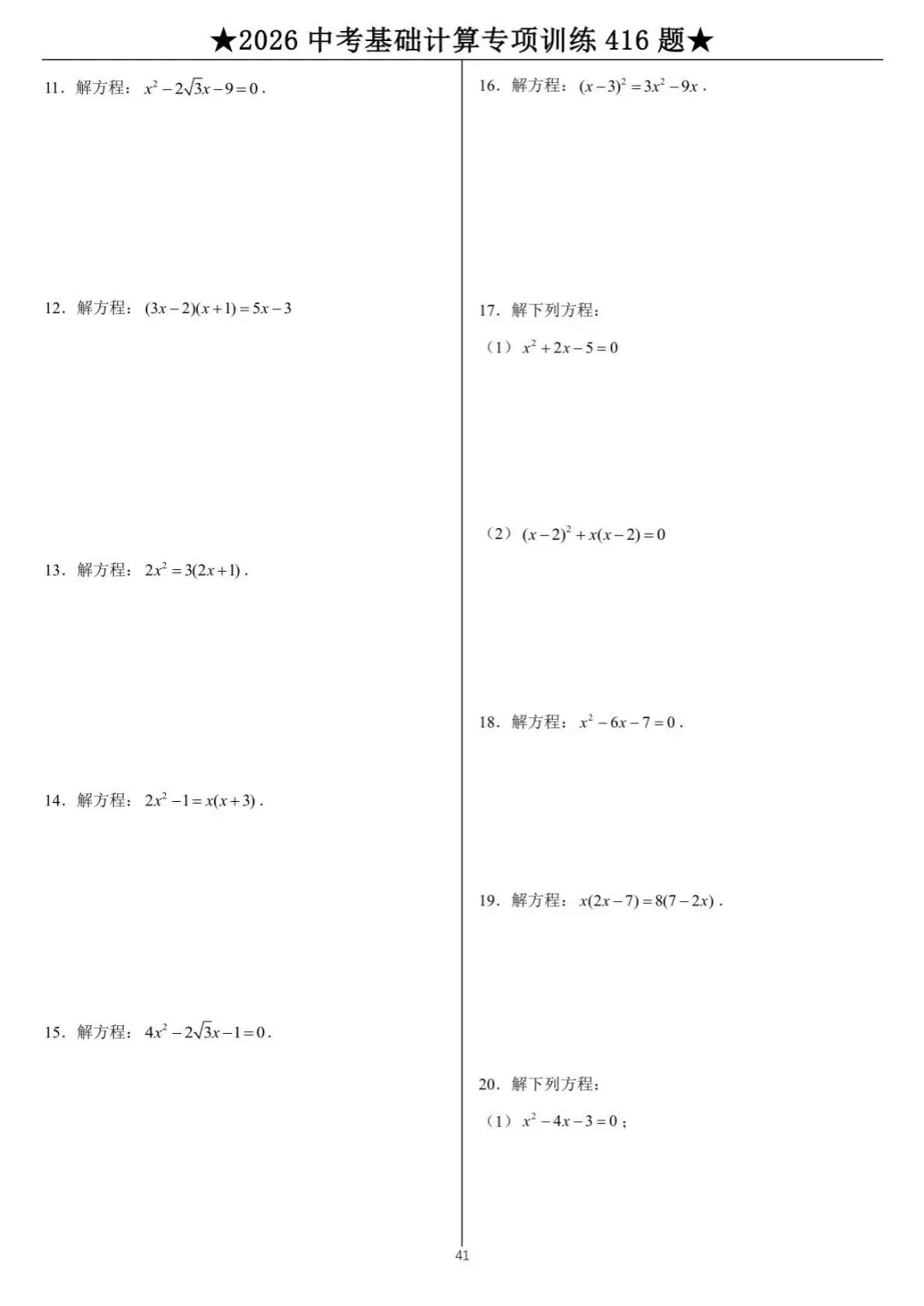 ★2026 中考基础计算专项训练 416 题★

11．解方程：$x^2-2\sqrt{3}x-9=0$．

12．解方程：$(3x-2)(x+1)=5x-3$

13．解方程：$2x^2=3(2x+1)$．

14．解方程：$2x^2-1=x(x+3)$．

15．解方程：$4x^2-2\sqrt{3}x-1=0$．

16．解方程：$(x-3)^2=3x^2-9x$．

17．解下列方程：

（1）$x^2+2x-5=0$

（2）$(x-2)^2+x(x-2)=0$

18．解方程：$x^2-6x-7=0$．

19．解方程：$x(2x-7)=8(7-2x)$．

20．解下列方程：

（1）$x^2-4x-3=0$；

41